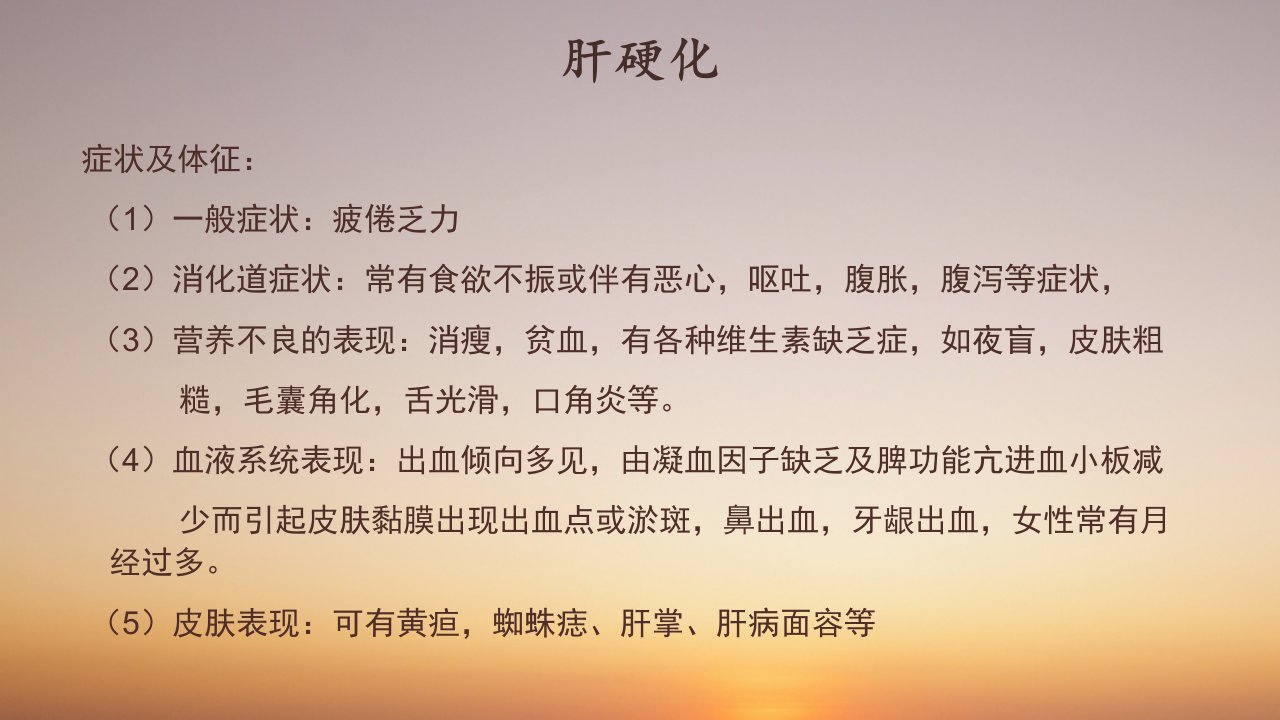 肝硬化

症状及体征：

（1）一般症状：疲倦乏力

（2）消化道症状：常有食欲不振或伴有恶心，呕吐，腹胀，腹泻等症状，

（3）营养不良的表现：消瘦，贫血，有各种维生素缺乏症，如夜盲，皮肤粗糙，毛囊角化，舌光滑，口角炎等。

（4）血液系统表现：出血倾向多见，由凝血因子缺乏及脾功能亢进血小板减少而引起皮肤黏膜出现出血点或淤斑，鼻出血，牙龈出血，女性常有月经过多。

（5）皮肤表现：可有黄疸，蜘蛛痣、肝掌、肝病面容等